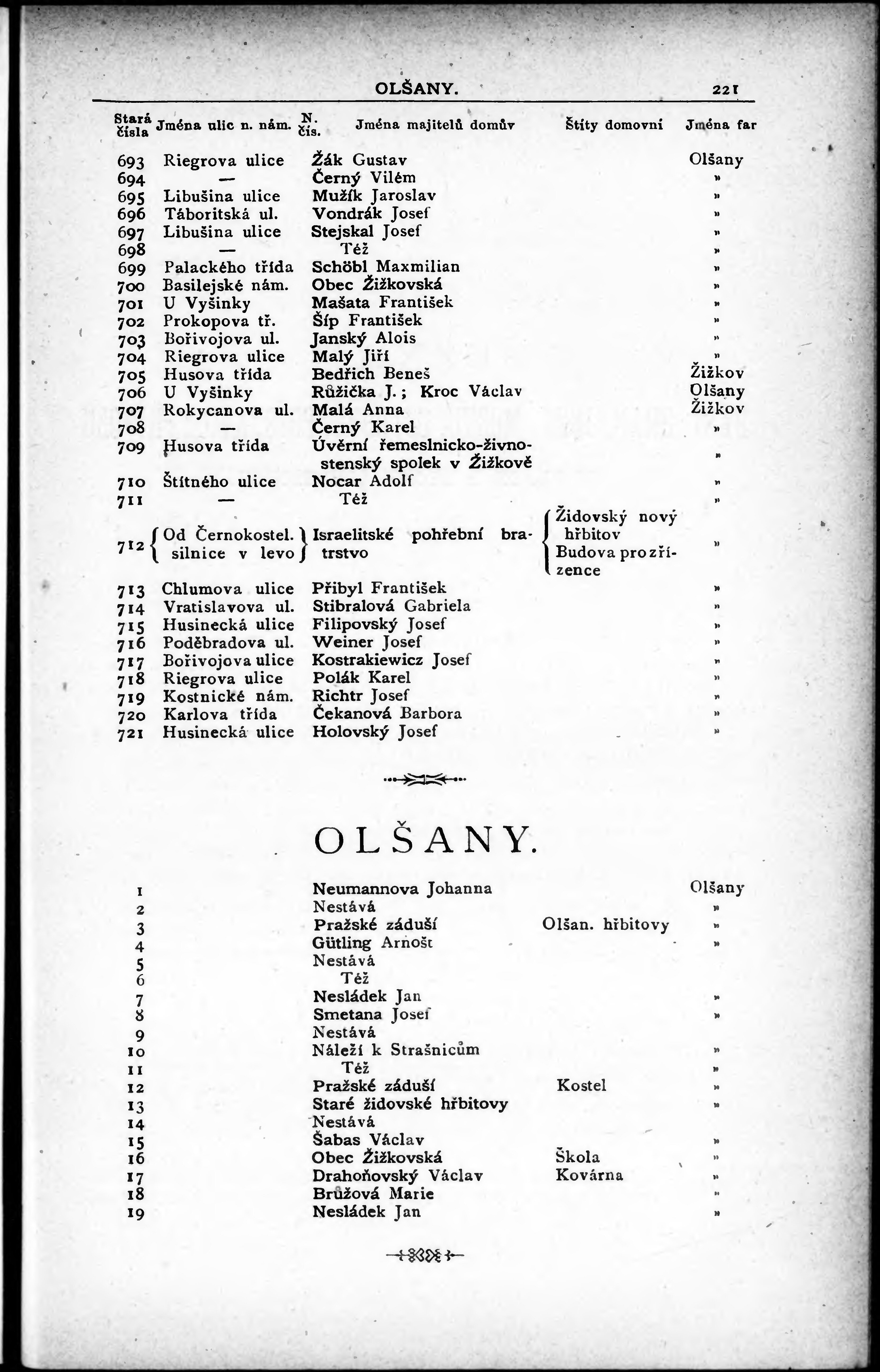 OLŠANY. 221

| Stará čísla | Jména ulic n. nám. | N. čís. | Jména majitelů domův | Štíty domovní | Jména far |
|---|---|---|---|---|---|
| 693 | Riegrova ulice | | Žák Gustav | | Olšany |
| 694 | — | | Černý Vilém | | » |
| 695 | Libušina ulice | | Mužík Jaroslav | | » |
| 696 | Táboritská ul. | | Vondrák Josef | | » |
| 697 | Libušina ulice | | Stejskal Josef | | » |
| 698 | — | | Též | | » |
| 699 | Palackého třída | | Schöbl Maxmilian | | » |
| 700 | Basilejské nám. | | Obec Žižkovská | | » |
| 701 | U Vyšinky | | Mašata František | | » |
| 702 | Prokopova tř. | | Šíp František | | » |
| 703 | Bořivojova ul. | | Janský Alois | | » |
| 704 | Riegrova ulice | | Malý Jiří | | » |
| 705 | Husova třída | | Bedřich Beneš | | Žižkov |
| 706 | U Vyšinky | | Růžička J.; Kroc Václav | | Olšany |
| 707 | Rokycanova ul. | | Malá Anna | | Žižkov |
| 708 | — | | Černý Karel | | » |
| 709 | Husova třída | | Úvěrní řemeslnicko-živnostenský spolek v Žižkově | | » |
| 710 | Štítného ulice | | Nocar Adolf | | » |
| 711 | — | | Též | | » |
| 712 | Od Černokostel. silnice v levo | | Israelitské pohřební bratrstvo | Židovský nový hřbitov Budova pro zřízence | » |
| 713 | Chlumova ulice | | Přibyl František | | » |
| 714 | Vratislavova ul. | | Stibralová Gabriela | | » |
| 715 | Husinecká ulice | | Filipovský Josef | | » |
| 716 | Poděbradova ul. | | Weiner Josef | | » |
| 717 | Bořivojova ulice | | Kostrakiewicz Josef | | » |
| 718 | Riegrova ulice | | Polák Karel | | » |
| 719 | Kostnické nám. | | Richtr Josef | | » |
| 720 | Karlova třída | | Čekanová Barbora | | » |
| 721 | Husinecká ulice | | Holovský Josef | | » |

OLŠANY.

| | | | | | |
|---|---|---|---|---|---|
| 1 | | | Neumannova Johanna | | Olšany |
| 2 | | | Nestává | | » |
| 3 | | | Pražské záduší | Olšan. hřbitovy | » |
| 4 | | | Gütling Arnošt | | » |
| 5 | | | Nestává | | |
| 6 | | | Též | | |
| 7 | | | Nesládek Jan | | » |
| 8 | | | Smetana Josef | | » |
| 9 | | | Nestává | | |
| 10 | | | Náleží k Strašnicům | | » |
| 11 | | | Též | | » |
| 12 | | | Pražské záduší | Kostel | » |
| 13 | | | Staré židovské hřbitovy | | » |
| 14 | | | Nestává | | |
| 15 | | | Šabas Václav | | » |
| 16 | | | Obec Žižkovská | Škola | » |
| 17 | | | Drahoňovský Václav | Kovárna | » |
| 18 | | | Brůžová Marie | | » |
| 19 | | | Nesládek Jan | | » |